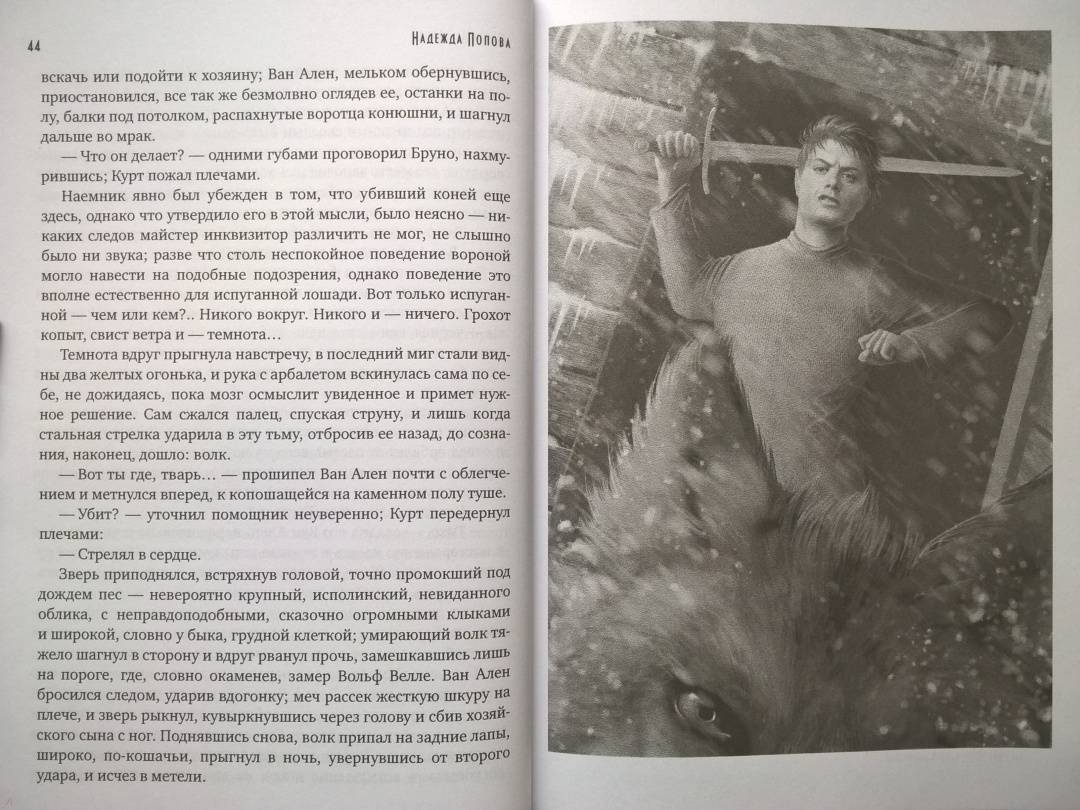 44

Надежда Попова

вскачь или подойти к хозяину; Ван Ален, мельком обернувшись, приостановился, все так же безмолвно оглядев ее, останки на полу, балки под потолком, распахнутые воротца конюшни, и шагнул дальше во мрак.

— Что он делает? — одними губами проговорил Бруно, нахмурившись; Курт пожал плечами.

Наемник явно был убежден в том, что убивший коней еще здесь, однако что утвердило его в этой мысли, было неясно — никаких следов майстер инквизитор различить не мог, не слышно было ни звука; разве что столь неспокойное поведение вороной могло навести на подобные подозрения, однако поведение это вполне естественно для испуганной лошади. Вот только испуганной — чем или кем?.. Никого вокруг. Никого и — ничего. Грохот копыт, свист ветра и — темнота…

Темнота вдруг прыгнула навстречу, в последний миг стали видны два желтых огонька, и рука с арбалетом вскинулась сама по себе, не дожидаясь, пока мозг осмыслит увиденное и примет нужное решение. Сам сжался палец, спуская струну, и лишь когда стальная стрелка ударила в эту тьму, отбросив ее назад, до сознания, наконец, дошло: волк.

— Вот ты где, тварь… — прошипел Ван Ален почти с облегчением и метнулся вперед, к копошащейся на каменном полу туше.

— Убит? — уточнил помощник неуверенно; Курт передернул плечами:

— Стрелял в сердце.

Зверь приподнялся, встряхнув головой, точно промокший под дождем пес — невероятно крупный, исполинский, невиданного облика, с неправдоподобными, сказочно огромными клыками и широкой, словно у быка, грудной клеткой; умирающий волк тяжело шагнул в сторону и вдруг рванул прочь, замешкавшись лишь на пороге, где, словно окаменев, замер Вольф Велле. Ван Ален бросился следом, ударив вдогонку; меч рассек жесткую шкуру на плече, и зверь рыкнул, кувыркнувшись через голову и сбив хозяйского сына с ног. Поднявшись снова, волк припал на задние лапы, широко, по-кошачьи, прыгнул в ночь, увернувшись от второго удара, и исчез в метели.